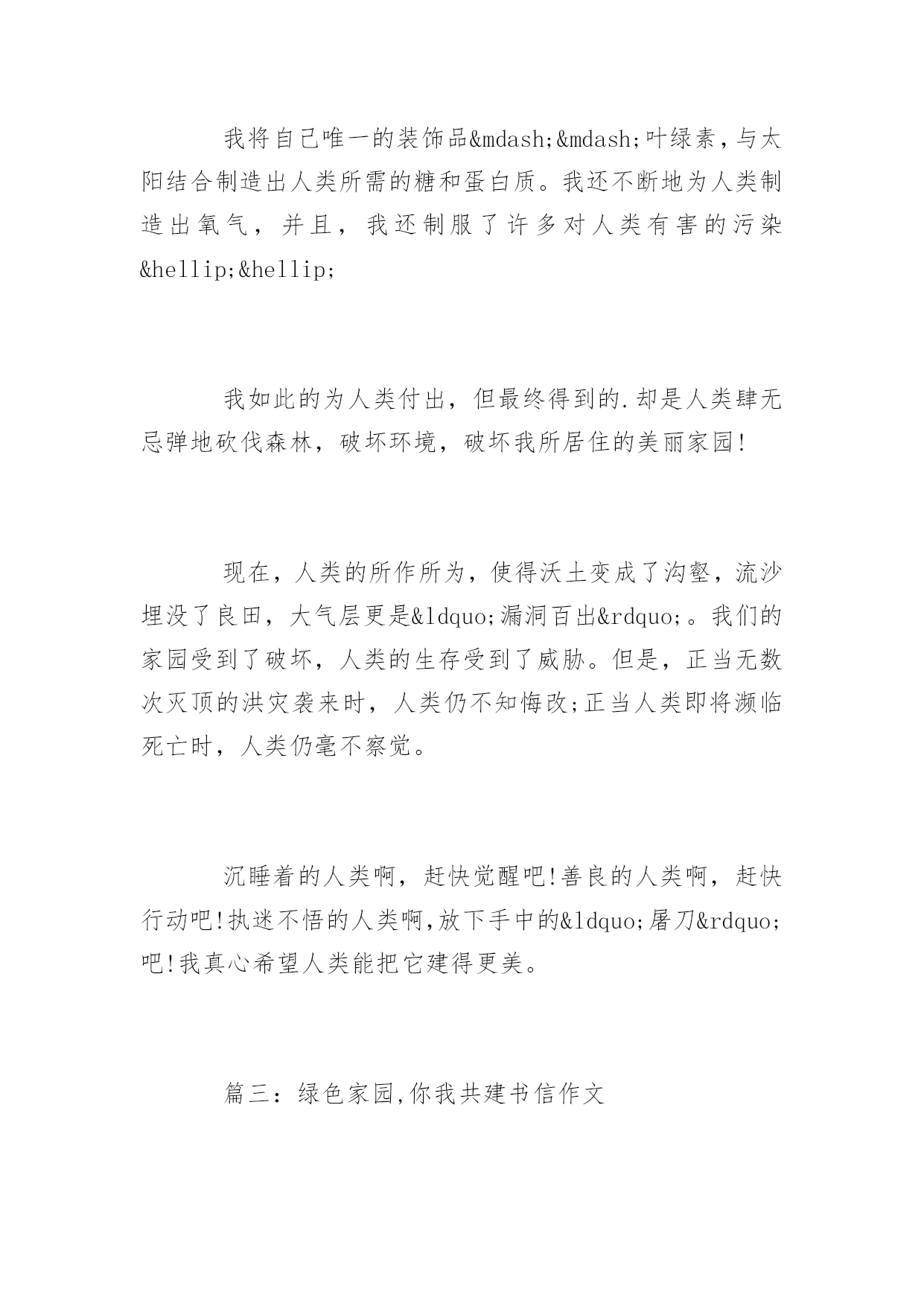 我将自己唯一的装饰品&mdash;&mdash;叶绿素，与太阳结合制造出人类所需的糖和蛋白质。我还不断地为人类制造出氧气，并且，我还制服了许多对人类有害的污染&hellip;&hellip;

我如此的为人类付出，但最终得到的.却是人类肆无忌弹地砍伐森林，破坏环境，破坏我所居住的美丽家园!

现在，人类的所作所为，使得沃土变成了沟壑，流沙埋没了良田，大气层更是&ldquo;漏洞百出&rdquo;。我们的家园受到了破坏，人类的生存受到了威胁。但是，正当无数次灭顶的洪灾袭来时，人类仍不知悔改;正当人类即将濒临死亡时，人类仍毫不察觉。

沉睡着的人类啊，赶快觉醒吧!善良的人类啊，赶快行动吧!执迷不悟的人类啊,放下手中的&ldquo;屠刀&rdquo;吧!我真心希望人类能把它建得更美。

篇三：绿色家园,你我共建书信作文